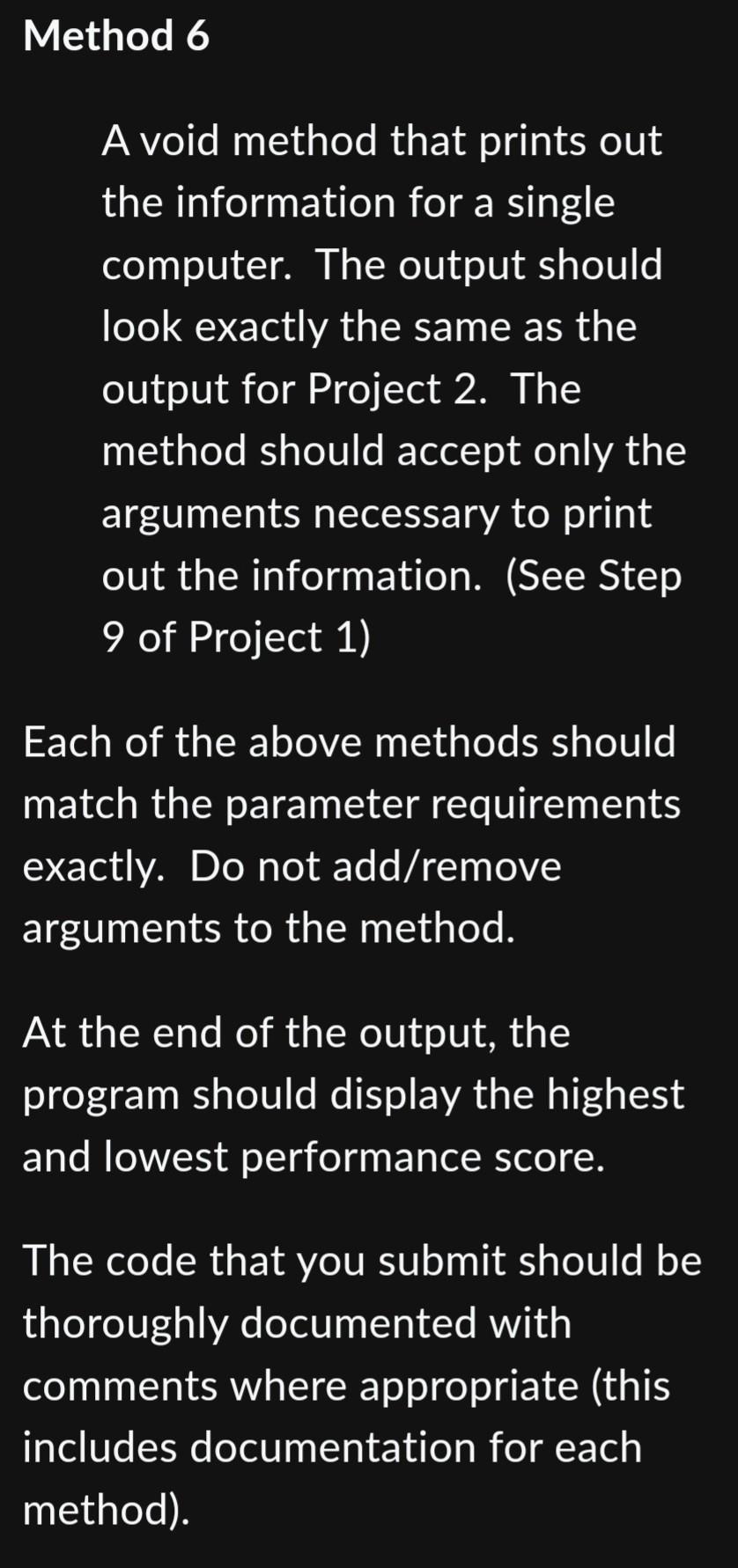 Method 6

A void method that prints out the information for a single computer. The output should look exactly the same as the output for Project 2. The method should accept only the arguments necessary to print out the information. (See Step 9 of Project 1)

Each of the above methods should match the parameter requirements exactly. Do not add/remove arguments to the method.

At the end of the output, the program should display the highest and lowest performance score.

The code that you submit should be thoroughly documented with comments where appropriate (this includes documentation for each method).